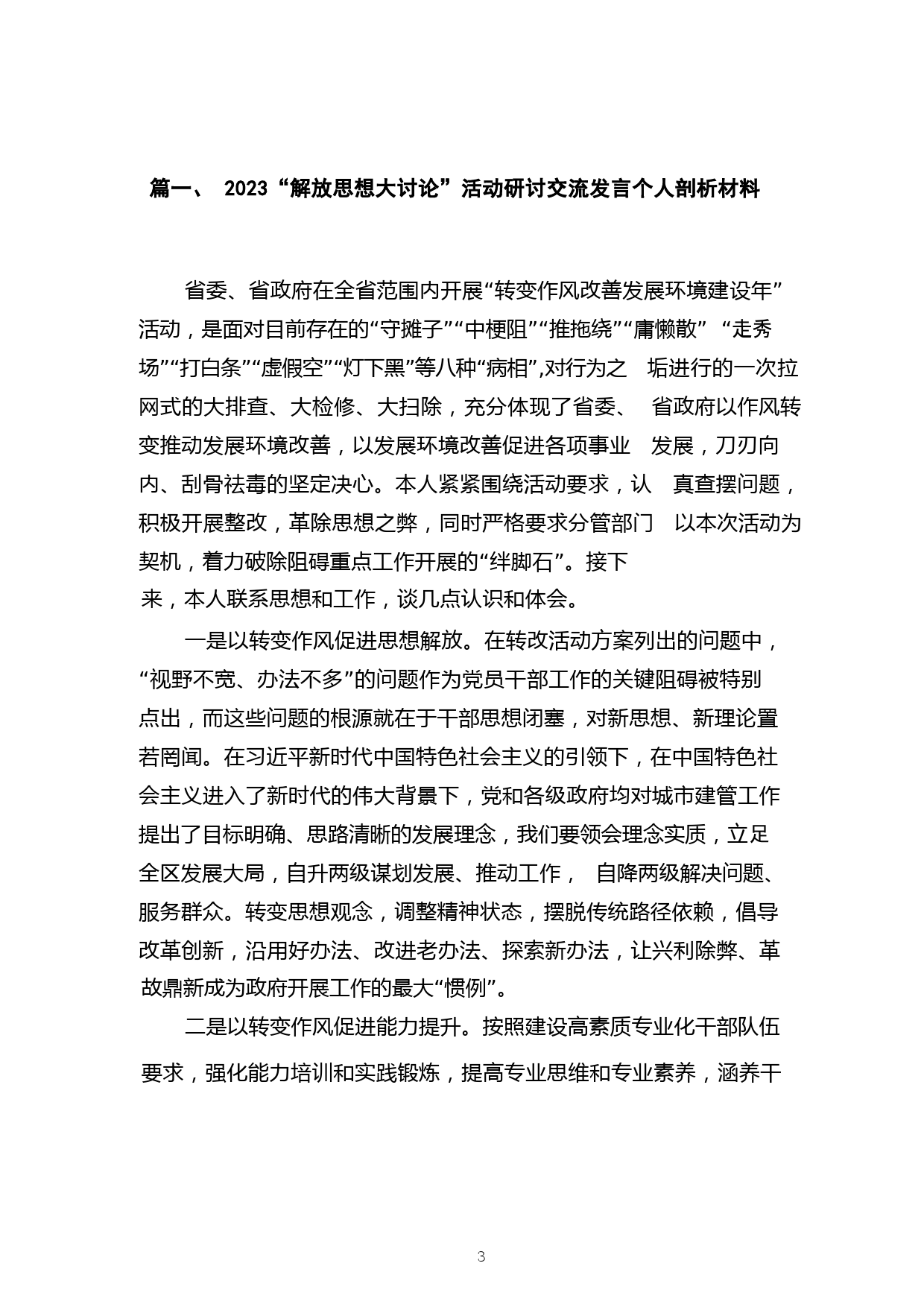 篇一、 2023“解放思想大讨论”活动研讨交流发言个人剖析材料

省委、省政府在全省范围内开展“转变作风改善发展环境建设年”活动，是面对目前存在的“守摊子”“中梗阻”“推拖绕”“庸懒散” “走秀场”“打白条”“虚假空”“灯下黑”等八种“病相”,对行为之 垢进行的一次拉网式的大排查、大检修、大扫除，充分体现了省委、 省政府以作风转变推动发展环境改善，以发展环境改善促进各项事业 发展，刀刃向内、刮骨祛毒的坚定决心。本人紧紧围绕活动要求，认 真查摆问题，积极开展整改，革除思想之弊，同时严格要求分管部门 以本次活动为契机，着力破除阻碍重点工作开展的“绊脚石”。接下来，本人联系思想和工作，谈几点认识和体会。

一是以转变作风促进思想解放。在转改活动方案列出的问题中，“视野不宽、办法不多”的问题作为党员干部工作的关键阻碍被特别点出，而这些问题的根源就在于干部思想闭塞，对新思想、新理论置若罔闻。在习近平新时代中国特色社会主义的引领下，在中国特色社会主义进入了新时代的伟大背景下，党和各级政府均对城市建管工作提出了目标明确、思路清晰的发展理念，我们要领会理念实质，立足全区发展大局，自升两级谋划发展、推动工作， 自降两级解决问题、服务群众。转变思想观念，调整精神状态，摆脱传统路径依赖，倡导改革创新，沿用好办法、改进老办法、探索新办法，让兴利除弊、革故鼎新成为政府开展工作的最大“惯例”。

二是以转变作风促进能力提升。按照建设高素质专业化干部队伍要求，强化能力培训和实践锻炼，提高专业思维和专业素养，涵养干

3